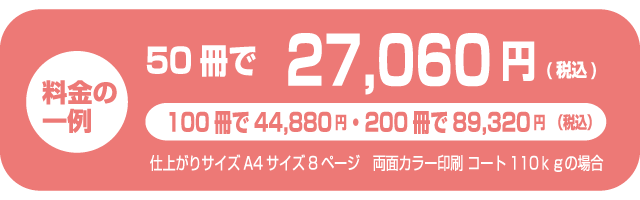 料金の一例

50 冊で 27,060 円（税込）

100 冊で 44,880 円・200 冊で 89,320 円（税込）

仕上がりサイズ A4 サイズ 8 ページ 両面カラー印刷 コート 110ｋｇの場合